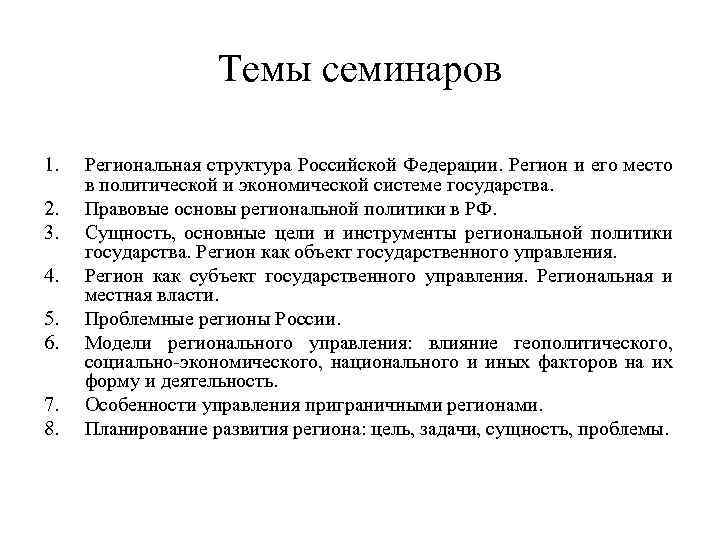 Темы семинаров

1. Региональная структура Российской Федерации. Регион и его место в политической и экономической системе государства.
2. Правовые основы региональной политики в РФ.
3. Сущность, основные цели и инструменты региональной политики государства. Регион как объект государственного управления.
4. Регион как субъект государственного управления. Региональная и местная власти.
5. Проблемные регионы России.
6. Модели регионального управления: влияние геополитического, социально-экономического, национального и иных факторов на их форму и деятельность.
7. Особенности управления приграничными регионами.
8. Планирование развития региона: цель, задачи, сущность, проблемы.